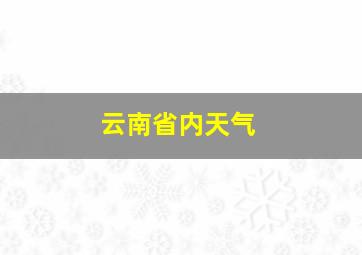 云南省内天气